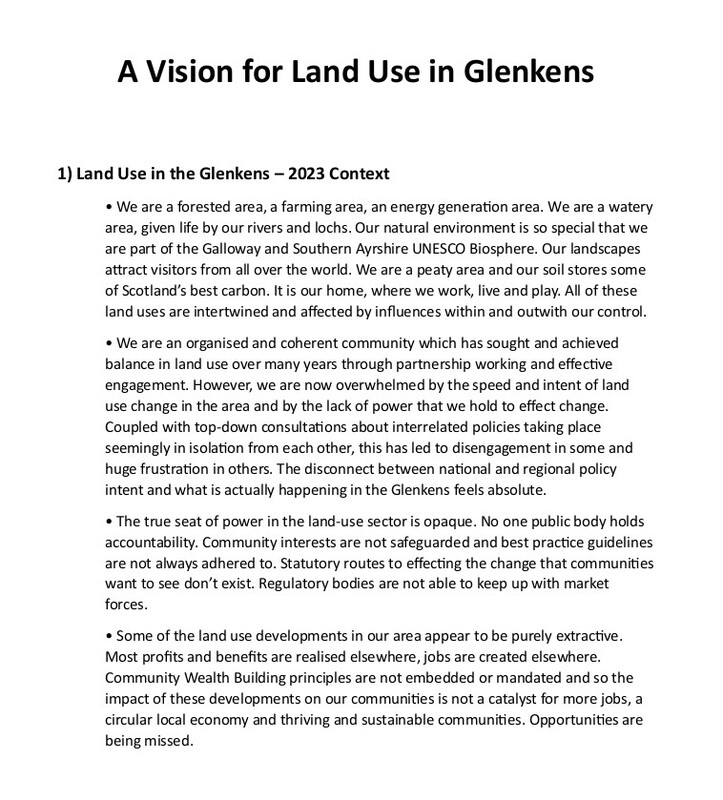 A Vision for Land Use in Glenkens

1) Land Use in the Glenkens – 2023 Context

• We are a forested area, a farming area, an energy generation area. We are a watery area, given life by our rivers and lochs. Our natural environment is so special that we are part of the Galloway and Southern Ayrshire UNESCO Biosphere. Our landscapes attract visitors from all over the world. We are a peaty area and our soil stores some of Scotland's best carbon. It is our home, where we work, live and play. All of these land uses are intertwined and affected by influences within and outwith our control.

• We are an organised and coherent community which has sought and achieved balance in land use over many years through partnership working and effective engagement. However, we are now overwhelmed by the speed and intent of land use change in the area and by the lack of power that we hold to effect change. Coupled with top-down consultations about interrelated policies taking place seemingly in isolation from each other, this has led to disengagement in some and huge frustration in others. The disconnect between national and regional policy intent and what is actually happening in the Glenkens feels absolute.

• The true seat of power in the land-use sector is opaque. No one public body holds accountability. Community interests are not safeguarded and best practice guidelines are not always adhered to. Statutory routes to effecting the change that communities want to see don't exist. Regulatory bodies are not able to keep up with market forces.

• Some of the land use developments in our area appear to be purely extractive. Most profits and benefits are realised elsewhere, jobs are created elsewhere. Community Wealth Building principles are not embedded or mandated and so the impact of these developments on our communities is not a catalyst for more jobs, a circular local economy and thriving and sustainable communities. Opportunities are being missed.